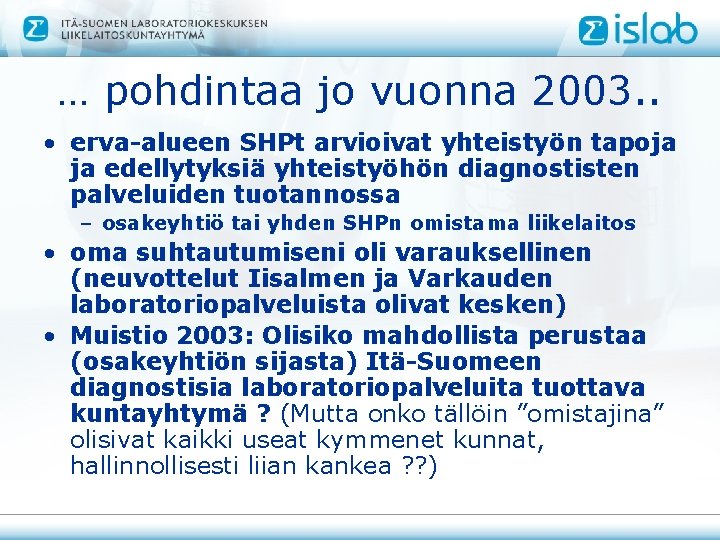 ITÄ-SUOMEN LABORATORIOKESKUKSEN LIIKELAITOSKUNTAYHTYMÄ

islab

… pohdintaa jo vuonna 2003..

• erva-alueen SHPt arvioivat yhteistyön tapoja ja edellytyksiä yhteistyöhön diagnostisten palveluiden tuotannossa
– osakeyhtiö tai yhden SHPn omistama liikelaitos
• oma suhtautumiseni oli varauksellinen (neuvottelut Iisalmen ja Varkauden laboratoriopalveluista olivat kesken)
• Muistio 2003: Olisiko mahdollista perustaa (osakeyhtiön sijasta) Itä-Suomeen diagnostisia laboratoriopalveluita tuottava kuntayhtymä ? (Mutta onko tällöin ”omistajina” olisivat kaikki useat kymmenet kunnat, hallinnollisesti liian kankea ??)